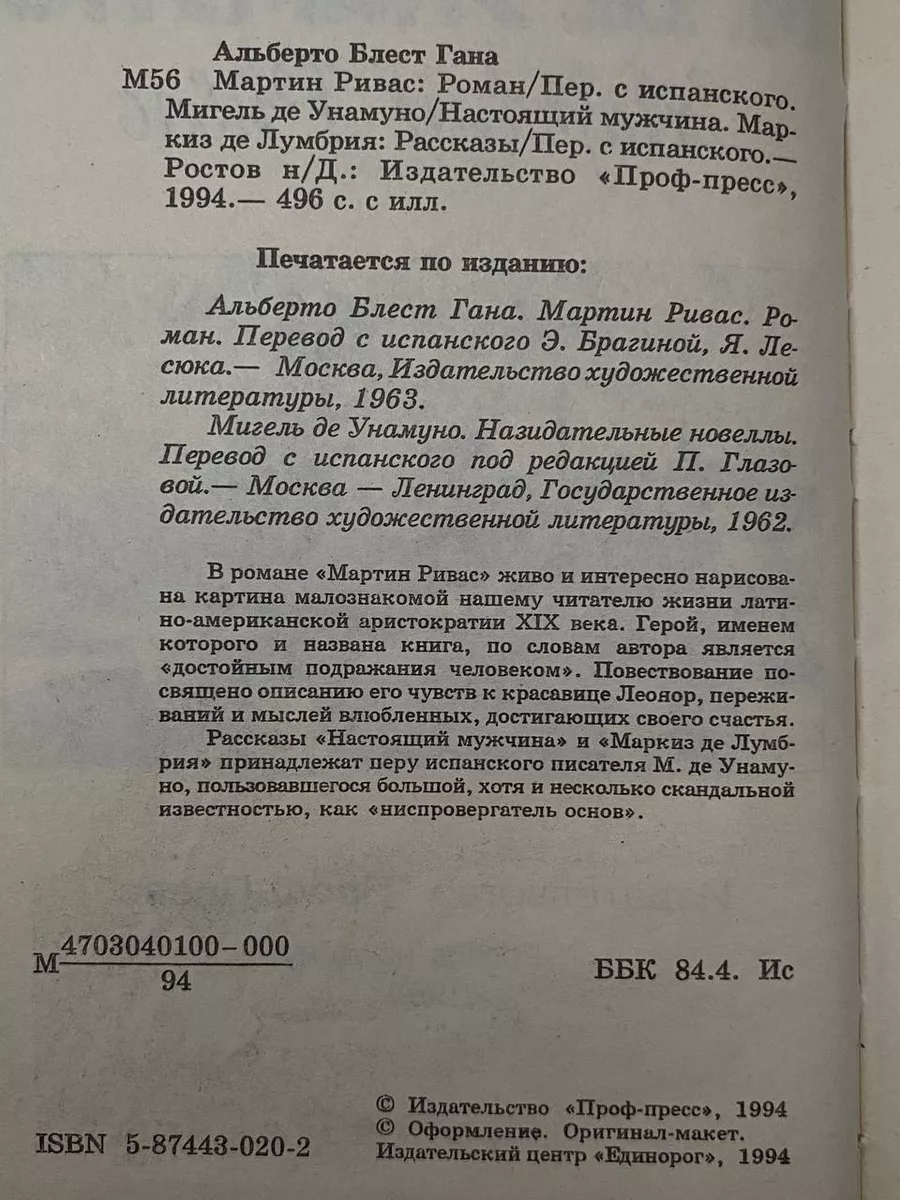 Альберто Блест Гана
М56 Мартин Ривас: Роман/Пер. с испанского. Мигель де Унамуно/Настоящий мужчина. Маркиз де Лумбрия: Рассказы/Пер. с испанского.— Ростов н/Д.: Издательство «Проф-пресс», 1994.— 496 с. с илл.

Печатается по изданию:

Альберто Блест Гана. Мартин Ривас. Роман. Перевод с испанского Э. Брагиной, Я. Лесюка.— Москва, Издательство художественной литературы, 1963.

Мигель де Унамуно. Назидательные новеллы. Перевод с испанского под редакцией П. Глазовой.— Москва — Ленинград, Государственное издательство художественной литературы, 1962.

В романе «Мартин Ривас» живо и интересно нарисована картина малознакомой нашему читателю жизни латино-американской аристократии XIX века. Герой, именем которого и названа книга, по словам автора является «достойным подражания человеком». Повествование посвящено описанию его чувств к красавице Леонор, переживаний и мыслей влюбленных, достигающих своего счастья.

Рассказы «Настоящий мужчина» и «Маркиз де Лумбрия» принадлежат перу испанского писателя М. де Унамуно, пользовавшегося большой, хотя и несколько скандальной известностью, как «ниспровергатель основ».

М $\frac{4703040100-000}{94}$

ББК 84.4. Ис

ISBN 5-87443-020-2

© Издательство «Проф-пресс», 1994
© Оформление. Оригинал-макет. Издательский центр «Единорог», 1994